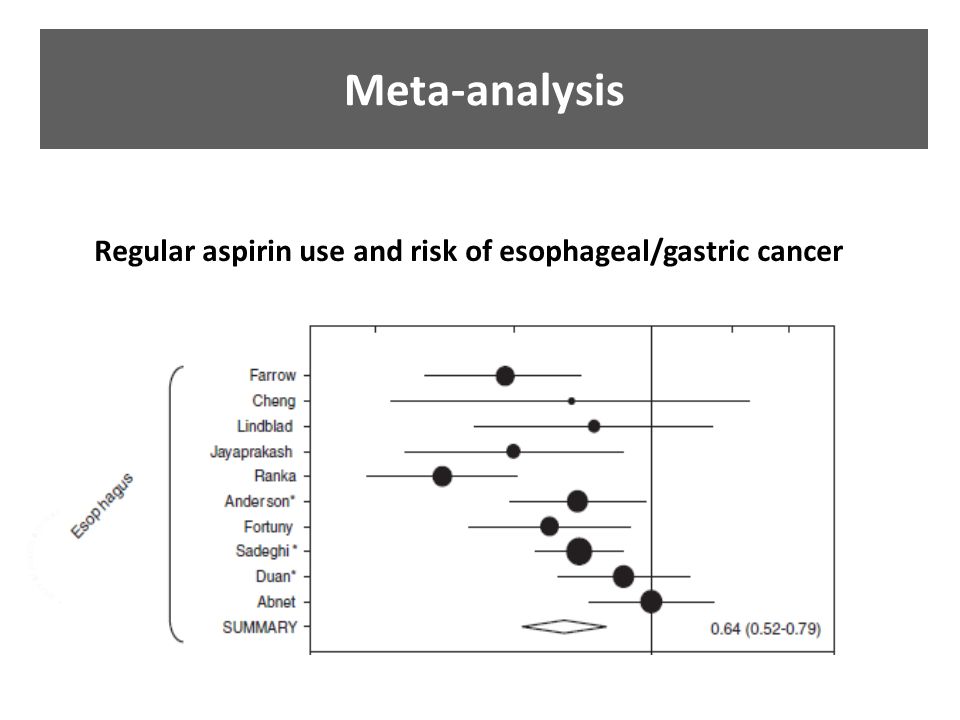 Meta-analysis

Regular aspirin use and risk of esophageal/gastric cancer

Esophagus

Farrow
Cheng
Lindblad
Jayaprakash
Ranka
Anderson*
Fortuny
Sadeghi *
Duan*
Abnet
SUMMARY

0.64 (0.52-0.79)